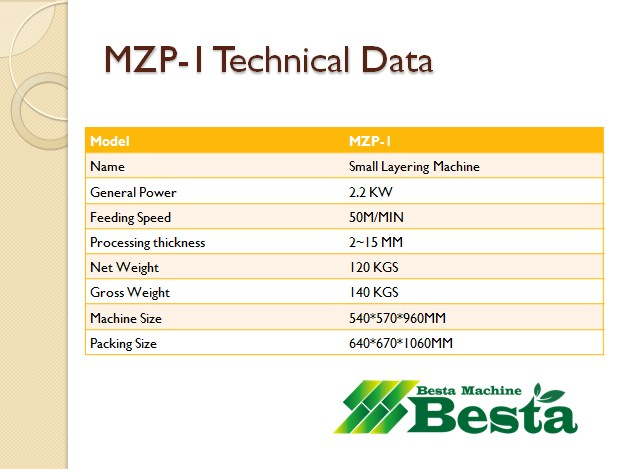 MZP-1 Technical Data

| Model | MZP-1 |
|---|---|
| Name | Small Layering Machine |
| General Power | 2.2 KW |
| Feeding Speed | 50M/MIN |
| Processing thickness | 2~15 MM |
| Net Weight | 120 KGS |
| Gross Weight | 140 KGS |
| Machine Size | 540*570*960MM |
| Packing Size | 640*670*1060MM |

Besta Machine
Besta